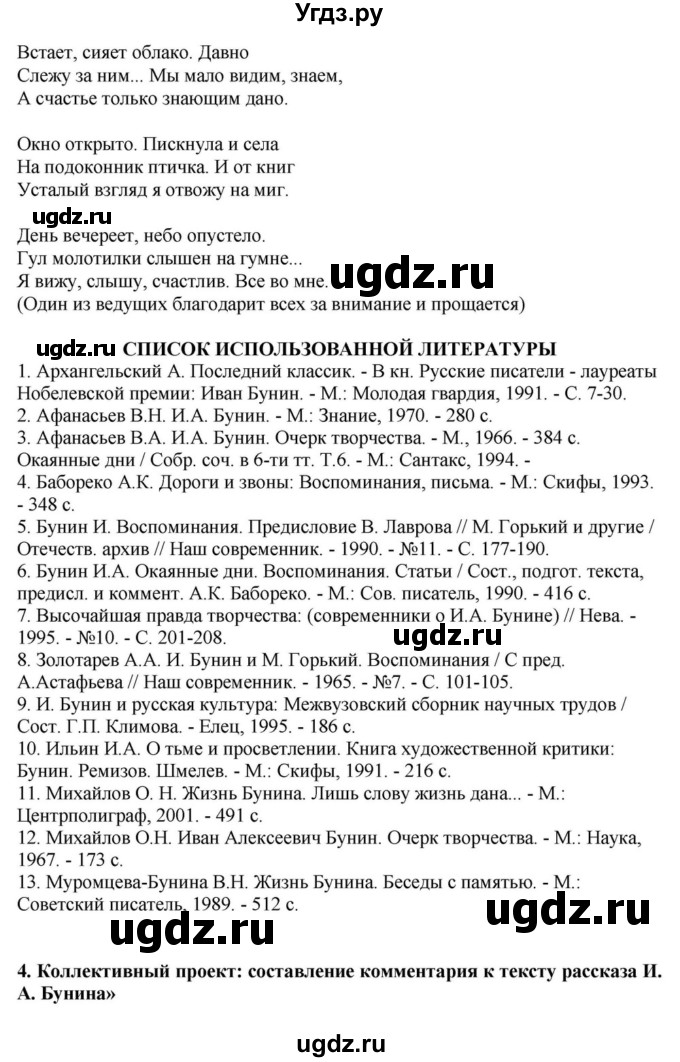 Угдз.ру

Встает, сияет облако. Давно
Слежу за ним... Мы мало видим, знаем,
А счастье только знающим дано.

Окно открыто. Пискнула и села
На подоконник птичка. И от книг
Усталый взгляд я отвожу на миг.

ugdz.ru

День вечереет, небо опустело.
Гул молотилки слышен на гумне...
Я вижу, слышу, счастлив. Все во мне. ugdz.ru
(Один из ведущих благодарит всех за внимание и прощается)

ugdz.ru СПИСОК ИСПОЛЬЗОВАННОЙ ЛИТЕРАТУРЫ
1. Архангельский А. Последний классик. - В кн. Русские писатели - лауреаты Нобелевской премии: Иван Бунин. - М.: Молодая гвардия, 1991. - С. 7-30.
2. Афанасьев В.Н. И.А. Бунин. - М.: Знание, 1970. - 280 с.
3. Афанасьев В.А. И.А. Бунин. Очерк творчества. - М., 1966. - 384 с. Окаянные дни / Собр. соч. в 6-ти тт. Т.6. - М.: Сантакс, 1994. -
4. Бабореко А.К. Дороги и звоны: Воспоминания, письма. - М.: Скифы, 1993. - 348 с.
5. Бунин И. Воспоминания. Предисловие В. Лаврова // М. Горький и другие / Отечеств. архив // Наш современник. - 1990. - №11. - С. 177-190.
6. Бунин И.А. Окаянные дни. Воспоминания. Статьи / Сост., подгот. текста, предисл. и коммент. А.К. Бабореко. - М.: Сов. писатель, 1990. - 416 с.
7. Высочайшая правда творчества: (современники о И.А. Бунине) // Нева. - 1995. - №10. - С. 201-208. ugdz.ru
8. Золотарев А.А. И. Бунин и М. Горький. Воспоминания / С пред. А.Астафьева // Наш современник. - 1965. - №7. - С. 101-105.
9. И. Бунин и русская культура: Межвузовский сборник научных трудов / Сост. Г.П. Климова. - Елец, 1995. - 186 с.
10. Ильин И.А. О тьме и просветлении. Книга художественной критики: Бунин. Ремизов. Шмелев. - М.: Скифы, 1991. - 216 с.
11. Михайлов О. Н. Жизнь Бунина. Лишь слову жизнь дана... - М.: Центрполиграф, 2001. - 491 с.
12. Михайлов О.Н. Иван Алексеевич Бунин. Очерк творчества. - М.: Наука, 1967. - 173 с.
13. Муромцева-Бунина В.Н. Жизнь Бунина. Беседы с памятью. - М.: Советский писатель, 1989. - 512 с.

ugdz.ru ugdz.ru

4. Коллективный проект: составление комментария к тексту рассказа И. А. Бунина»

ugdz.ru